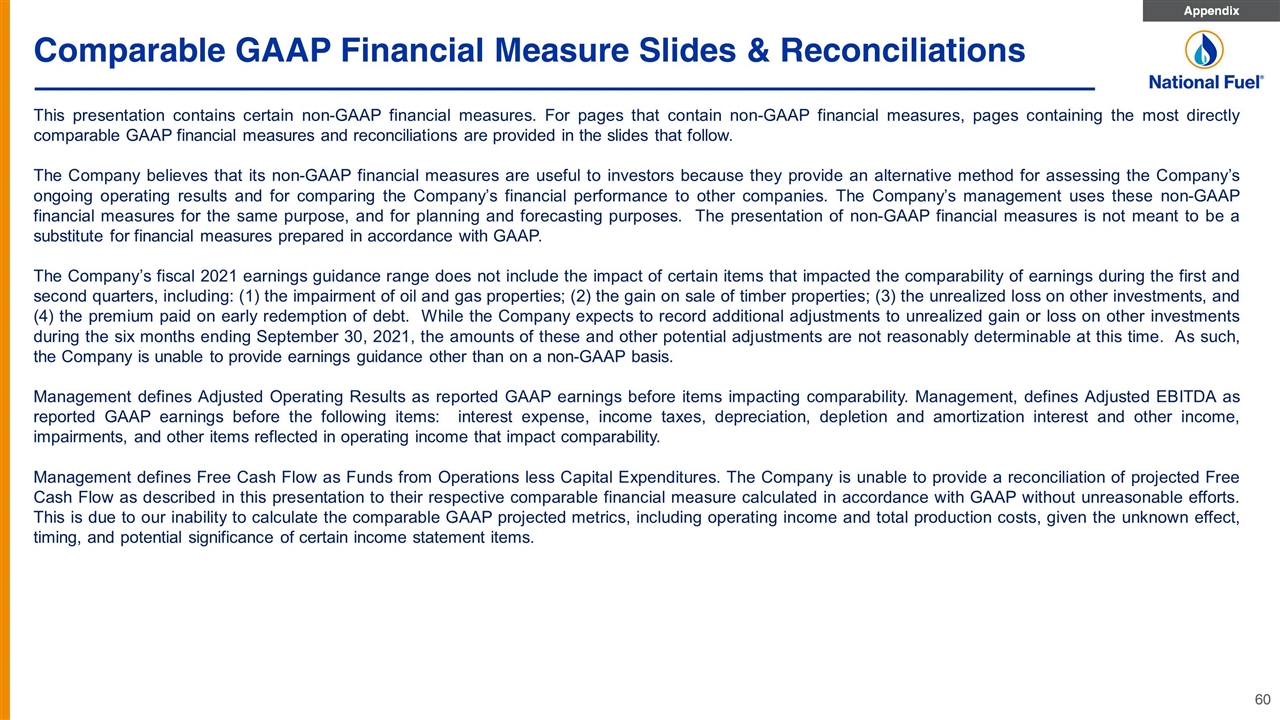 Appendix

Comparable GAAP Financial Measure Slides & Reconciliations

National Fuel®

This presentation contains certain non-GAAP financial measures. For pages that contain non-GAAP financial measures, pages containing the most directly comparable GAAP financial measures and reconciliations are provided in the slides that follow.

The Company believes that its non-GAAP financial measures are useful to investors because they provide an alternative method for assessing the Company's ongoing operating results and for comparing the Company's financial performance to other companies. The Company's management uses these non-GAAP financial measures for the same purpose, and for planning and forecasting purposes. The presentation of non-GAAP financial measures is not meant to be a substitute for financial measures prepared in accordance with GAAP.

The Company's fiscal 2021 earnings guidance range does not include the impact of certain items that impacted the comparability of earnings during the first and second quarters, including: (1) the impairment of oil and gas properties; (2) the gain on sale of timber properties; (3) the unrealized loss on other investments, and (4) the premium paid on early redemption of debt. While the Company expects to record additional adjustments to unrealized gain or loss on other investments during the six months ending September 30, 2021, the amounts of these and other potential adjustments are not reasonably determinable at this time. As such, the Company is unable to provide earnings guidance other than on a non-GAAP basis.

Management defines Adjusted Operating Results as reported GAAP earnings before items impacting comparability. Management, defines Adjusted EBITDA as reported GAAP earnings before the following items: interest expense, income taxes, depreciation, depletion and amortization interest and other income, impairments, and other items reflected in operating income that impact comparability.

Management defines Free Cash Flow as Funds from Operations less Capital Expenditures. The Company is unable to provide a reconciliation of projected Free Cash Flow as described in this presentation to their respective comparable financial measure calculated in accordance with GAAP without unreasonable efforts. This is due to our inability to calculate the comparable GAAP projected metrics, including operating income and total production costs, given the unknown effect, timing, and potential significance of certain income statement items.

60